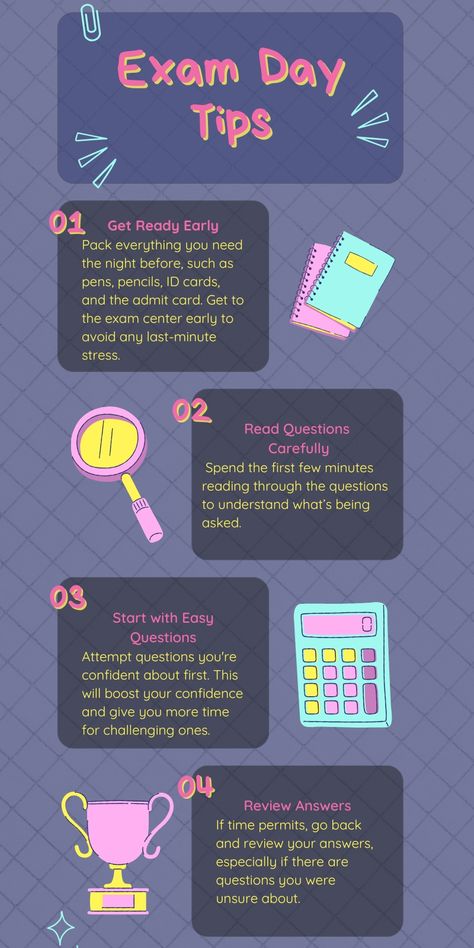 Exam Day Tips

01 Get Ready Early
Pack everything you need the night before, such as pens, pencils, ID cards, and the admit card. Get to the exam center early to avoid any last-minute stress.

02 Read Questions Carefully
Spend the first few minutes reading through the questions to understand what's being asked.

03 Start with Easy Questions
Attempt questions you're confident about first. This will boost your confidence and give you more time for challenging ones.

04 Review Answers
If time permits, go back and review your answers, especially if there are questions you were unsure about.